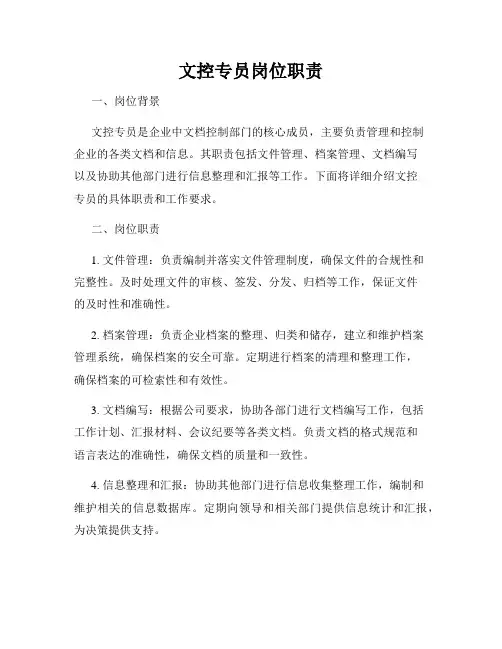 文控专员岗位职责

一、岗位背景

文控专员是企业中文档控制部门的核心成员，主要负责管理和控制企业的各类文档和信息。其职责包括文件管理、档案管理、文档编写以及协助其他部门进行信息整理和汇报等工作。下面将详细介绍文控专员的具体职责和工作要求。

二、岗位职责

1. 文件管理：负责编制并落实文件管理制度，确保文件的合规性和完整性。及时处理文件的审核、签发、分发、归档等工作，保证文件的及时性和准确性。

2. 档案管理：负责企业档案的整理、归类和储存，建立和维护档案管理系统，确保档案的安全可靠。定期进行档案的清理和整理工作，确保档案的可检索性和有效性。

3. 文档编写：根据公司要求，协助各部门进行文档编写工作，包括工作计划、汇报材料、会议纪要等各类文档。负责文档的格式规范和语言表达的准确性，确保文档的质量和一致性。

4. 信息整理和汇报：协助其他部门进行信息收集整理工作，编制和维护相关的信息数据库。定期向领导和相关部门提供信息统计和汇报，为决策提供支持。